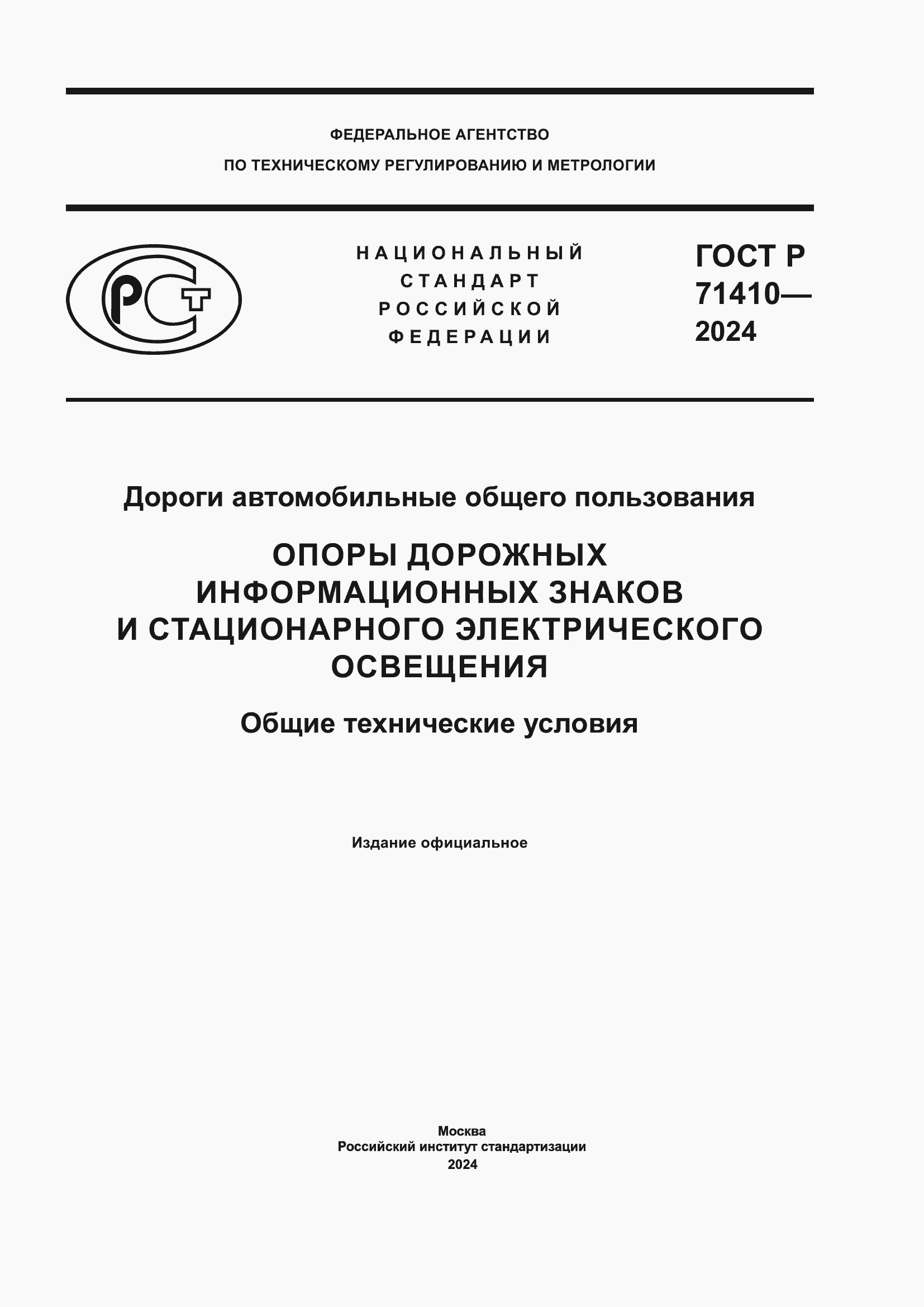 ФЕДЕРАЛЬНОЕ АГЕНТСТВО
ПО ТЕХНИЧЕСКОМУ РЕГУЛИРОВАНИЮ И МЕТРОЛОГИИ

РСТ

НАЦИОНАЛЬНЫЙ
СТАНДАРТ
РОССИЙСКОЙ
ФЕДЕРАЦИИ

ГОСТ Р
71410—
2024

Дороги автомобильные общего пользования

ОПОРЫ ДОРОЖНЫХ
ИНФОРМАЦИОННЫХ ЗНАКОВ
И СТАЦИОНАРНОГО ЭЛЕКТРИЧЕСКОГО
ОСВЕЩЕНИЯ

Общие технические условия

Издание официальное

Москва
Российский институт стандартизации
2024